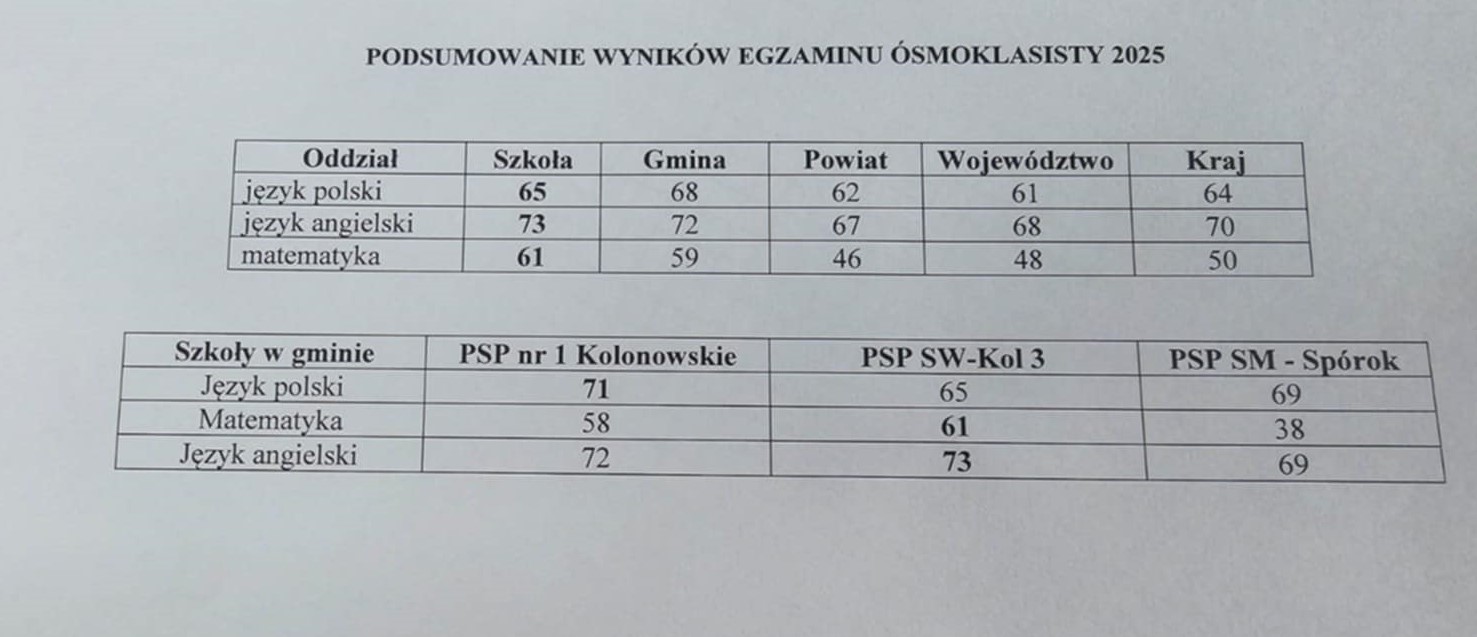 PODSUMOWANIE WYNIKÓW EGZAMINU ÓSMOKLASISTY 2025

| Oddział | Szkoła | Gmina | Powiat | Województwo | Kraj |
|---|---|---|---|---|---|
| język polski | 65 | 68 | 62 | 61 | 64 |
| język angielski | 73 | 72 | 67 | 68 | 70 |
| matematyka | 61 | 59 | 46 | 48 | 50 |

| Szkoły w gminie | PSP nr 1 Kolonowskie | PSP SW-Kol 3 | PSP SM - Spórok |
|---|---|---|---|
| Język polski | 71 | 65 | 69 |
| Matematyka | 58 | 61 | 38 |
| Język angielski | 72 | 73 | 69 |